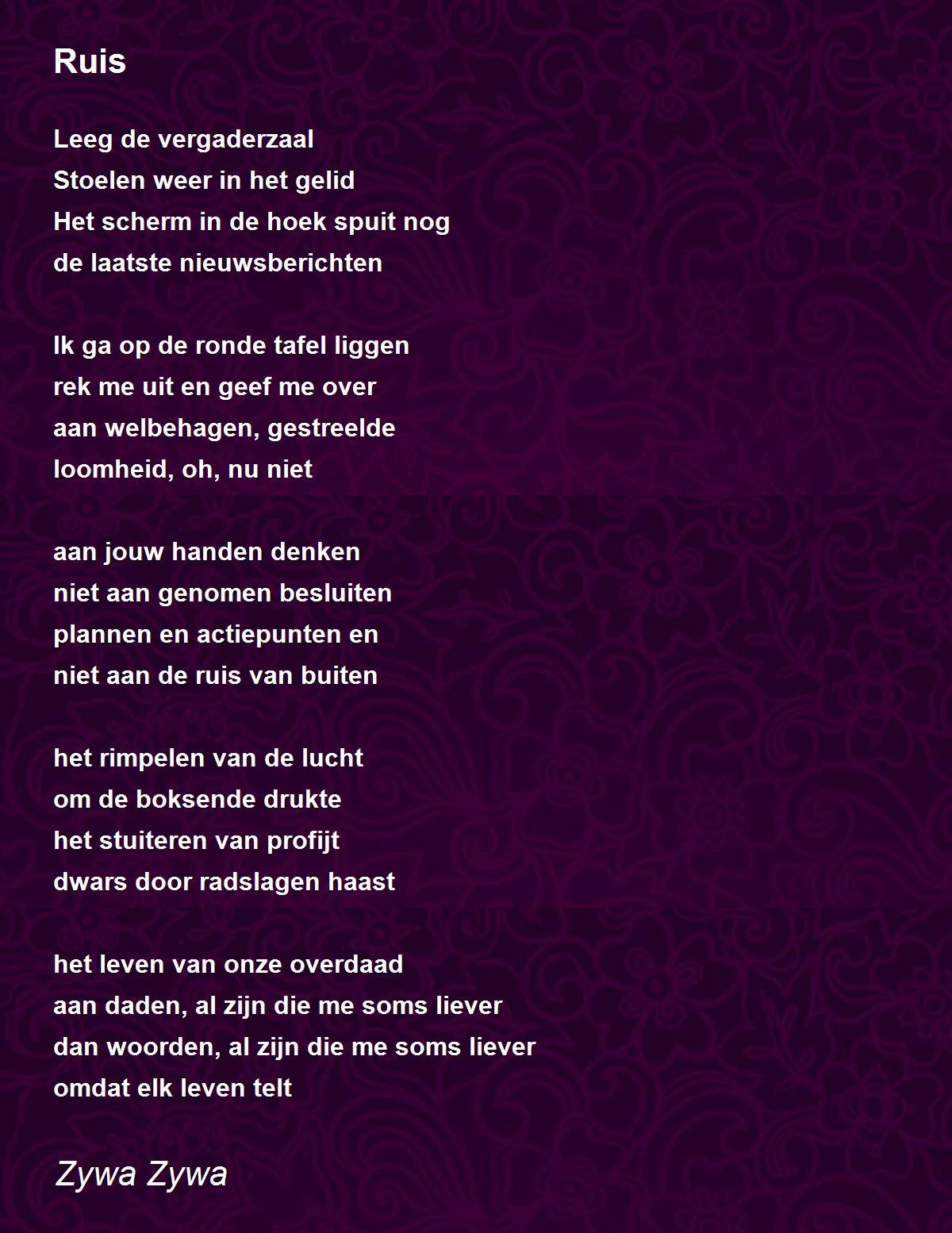 Ruis

Leeg de vergaderzaal
Stoelen weer in het gelid
Het scherm in de hoek spuit nog
de laatste nieuwsberichten

Ik ga op de ronde tafel liggen
rek me uit en geef me over
aan welbehagen, gestreelde
loomheid, oh, nu niet

aan jouw handen denken
niet aan genomen besluiten
plannen en actiepunten en
niet aan de ruis van buiten

het rimpelen van de lucht
om de boksende drukte
het stuiteren van profijt
dwars door radslagen haast

het leven van onze overdaad
aan daden, al zijn die me soms liever
dan woorden, al zijn die me soms liever
omdat elk leven telt

Zywa Zywa